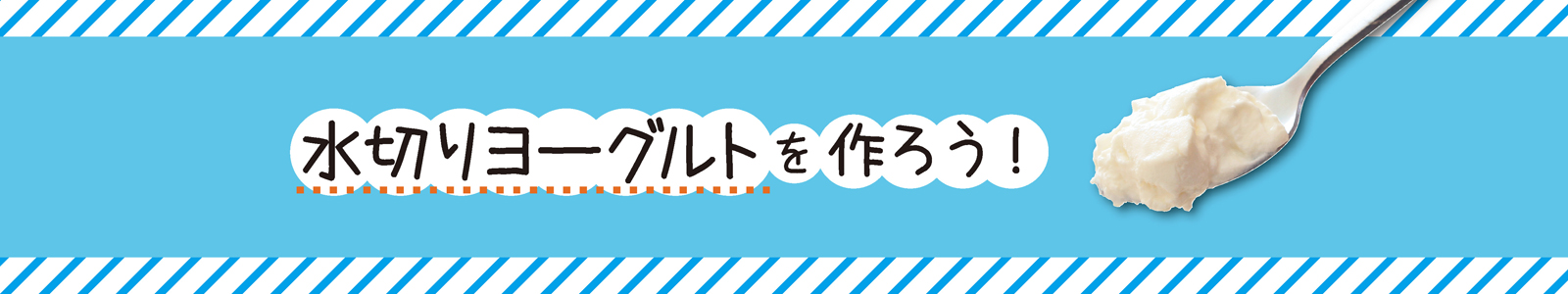 水切りヨーグルトを作ろう！